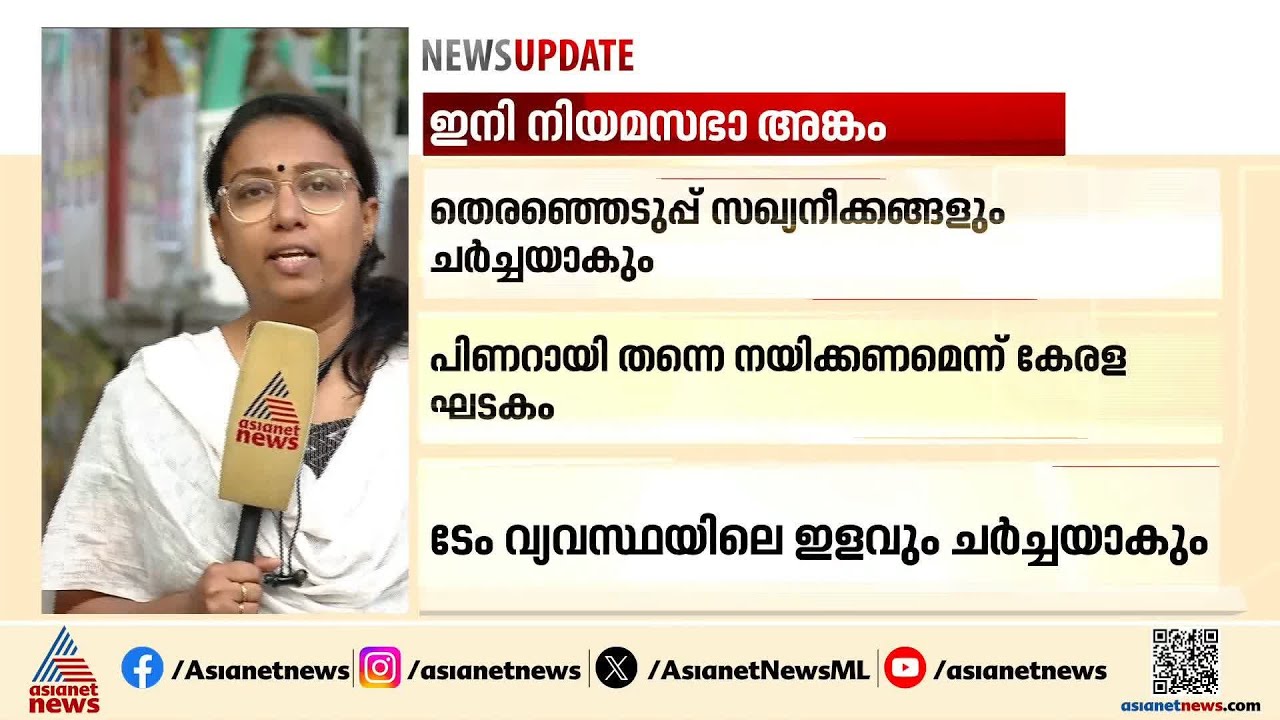 NEWSUPDATE

ഇനി നിയമസഭാ അങ്കം

തെരഞ്ഞെടുപ്പ് സഖ്യനീക്കങ്ങളും ചർച്ചയാകും

പിണറായി തന്നെ നയിക്കണമെന്ന് കേരള ഘടകം

ടേം വ്യവസ്ഥയിലെ ഇളവും ചർച്ചയാകും

asianet news

asianet news

/Asianetnews /asianetnews /AsianetNewsML /asianetnews

asianetnews.com